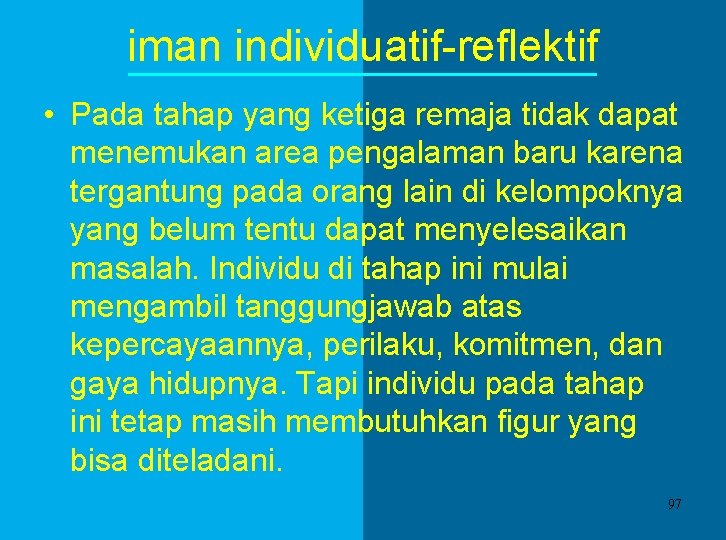 iman individuatif-reflektif

• Pada tahap yang ketiga remaja tidak dapat menemukan area pengalaman baru karena tergantung pada orang lain di kelompoknya yang belum tentu dapat menyelesaikan masalah. Individu di tahap ini mulai mengambil tanggungjawab atas kepercayaannya, perilaku, komitmen, dan gaya hidupnya. Tapi individu pada tahap ini tetap masih membutuhkan figur yang bisa diteladani.

97